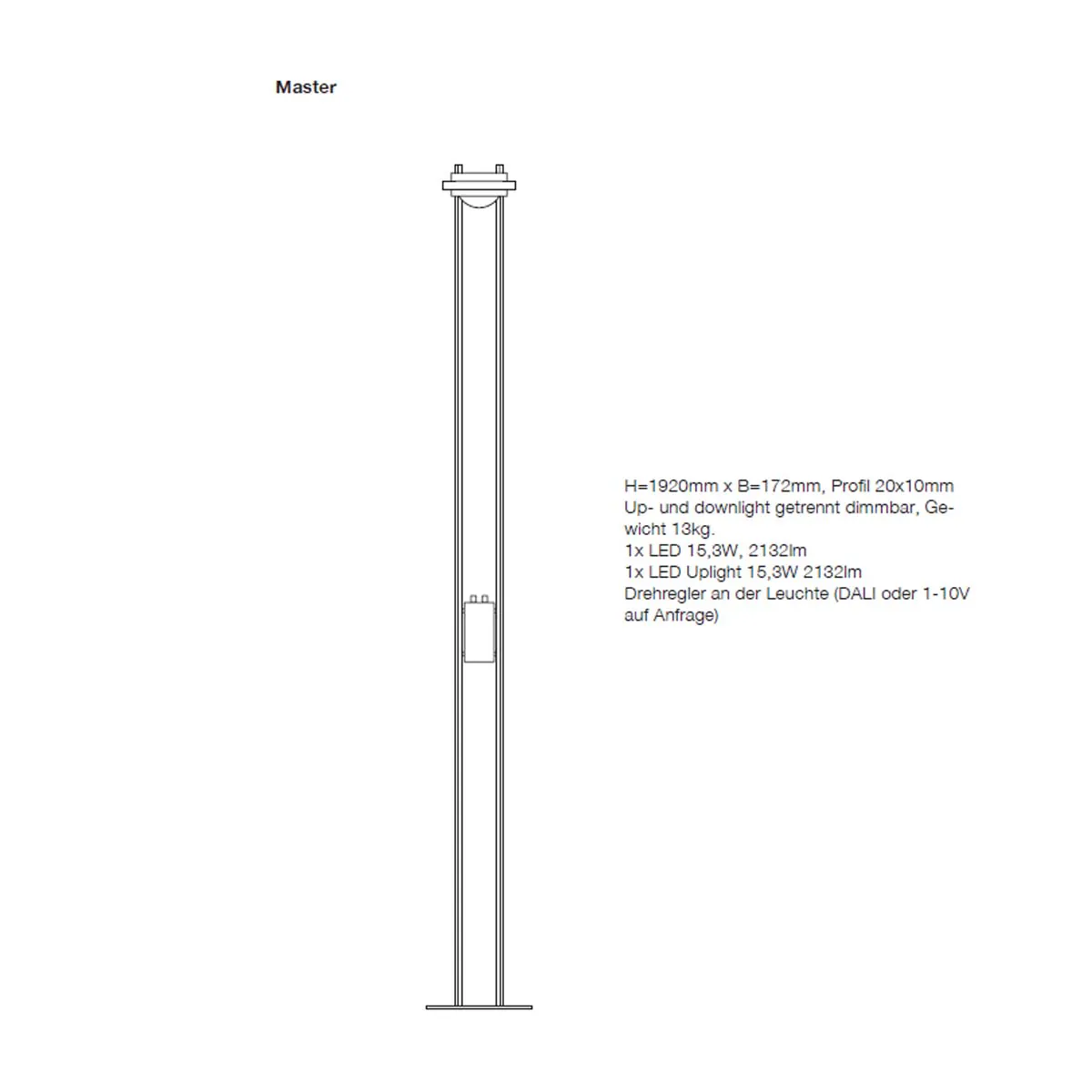 Master

H=1920mm x B=172mm, Profil 20x10mm
Up- und downlight getrennt dimmbar, Gewicht 13kg.
1x LED 15,3W, 2132lm
1x LED Uplight 15,3W 2132lm
Drehregler an der Leuchte (DALI oder 1-10V auf Anfrage)